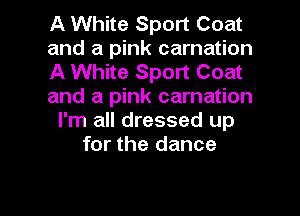 A White Sport Coat
and a pink carnation
A White Sport Coat
and a pink carnation
I'm all dressed up
for the dance